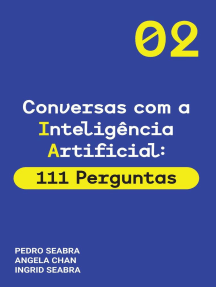 02

Conversas com a Inteligência Artificial:

111 Perguntas

PEDRO SEABRA
ANGELA CHAN
INGRID SEABRA